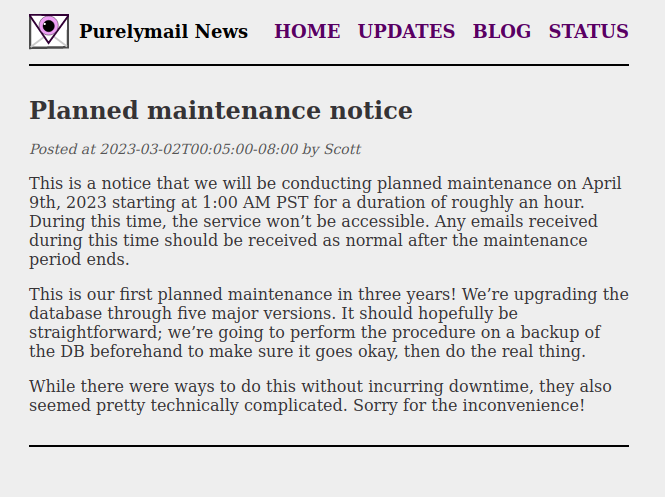 Purelymail News HOME UPDATES BLOG STATUS

Planned maintenance notice

Posted at 2023-03-02T00:05:00-08:00 by Scott

This is a notice that we will be conducting planned maintenance on April 9th, 2023 starting at 1:00 AM PST for a duration of roughly an hour. During this time, the service won’t be accessible. Any emails received during this time should be received as normal after the maintenance period ends.

This is our first planned maintenance in three years! We’re upgrading the database through five major versions. It should hopefully be straightforward; we’re going to perform the procedure on a backup of the DB beforehand to make sure it goes okay, then do the real thing.

While there were ways to do this without incurring downtime, they also seemed pretty technically complicated. Sorry for the inconvenience!